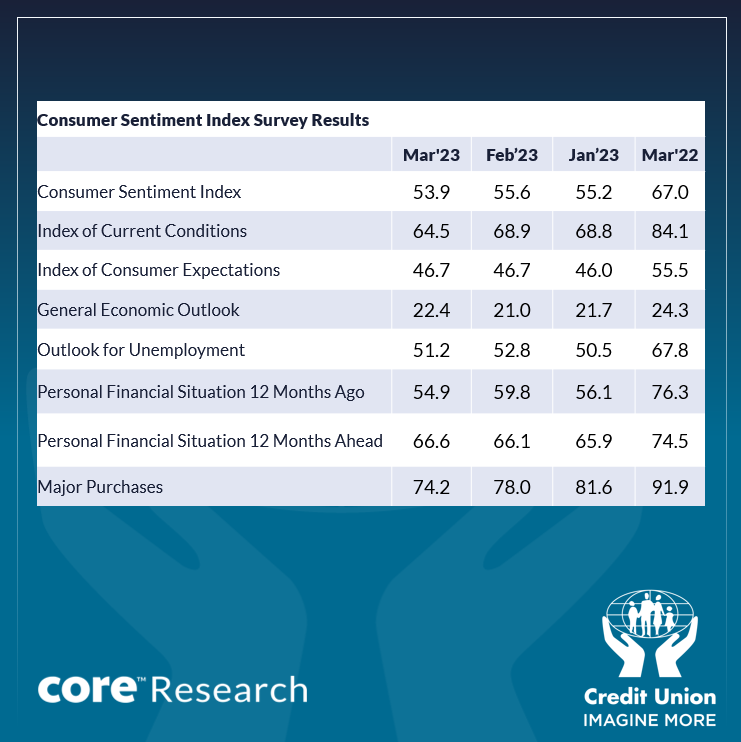 Consumer Sentiment Index Survey Results

| | Mar'23 | Feb'23 | Jan'23 | Mar'22 |
|---|---|---|---|---|
| Consumer Sentiment Index | 53.9 | 55.6 | 55.2 | 67.0 |
| Index of Current Conditions | 64.5 | 68.9 | 68.8 | 84.1 |
| Index of Consumer Expectations | 46.7 | 46.7 | 46.0 | 55.5 |
| General Economic Outlook | 22.4 | 21.0 | 21.7 | 24.3 |
| Outlook for Unemployment | 51.2 | 52.8 | 50.5 | 67.8 |
| Personal Financial Situation 12 Months Ago | 54.9 | 59.8 | 56.1 | 76.3 |
| Personal Financial Situation 12 Months Ahead | 66.6 | 66.1 | 65.9 | 74.5 |
| Major Purchases | 74.2 | 78.0 | 81.6 | 91.9 |

core™ Research

Credit Union
IMAGINE MORE